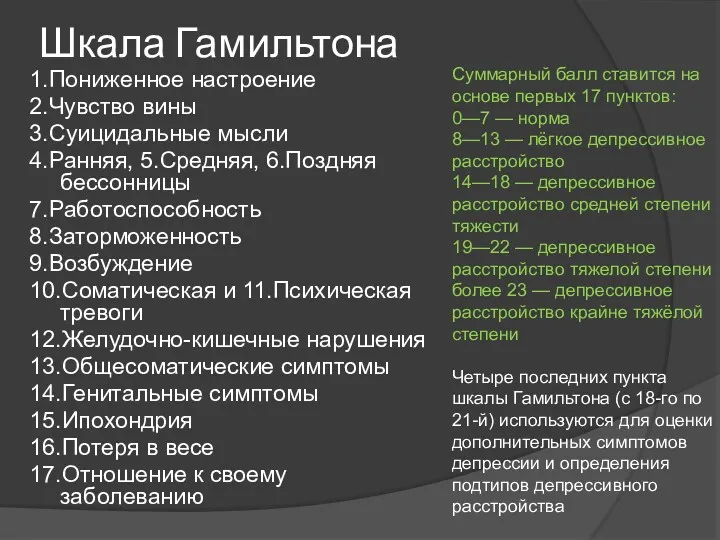 Шкала Гамильтона

1.Пониженное настроение
2.Чувство вины
3.Суицидальные мысли
4.Ранняя, 5.Средняя, 6.Поздняя бессонницы
7.Работоспособность
8.Заторможенность
9.Возбуждение
10.Соматическая и 11.Психическая тревоги
12.Желудочно-кишечные нарушения
13.Общесоматические симптомы
14.Генитальные симптомы
15.Ипохондрия
16.Потеря в весе
17.Отношение к своему заболеванию

Суммарный балл ставится на основе первых 17 пунктов:
0—7 — норма
8—13 — лёгкое депрессивное расстройство
14—18 — депрессивное расстройство средней степени тяжести
19—22 — депрессивное расстройство тяжелой степени
более 23 — депрессивное расстройство крайне тяжёлой степени

Четыре последних пункта шкалы Гамильтона (с 18-го по 21-й) используются для оценки дополнительных симптомов депрессии и определения подтипов депрессивного расстройства